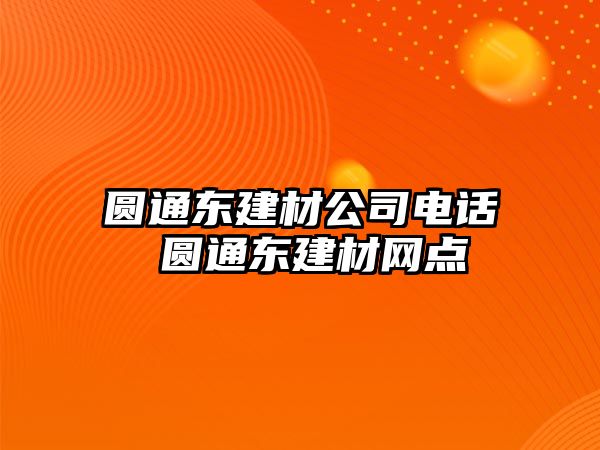 圆通东建材公司电话
圆通东建材网点